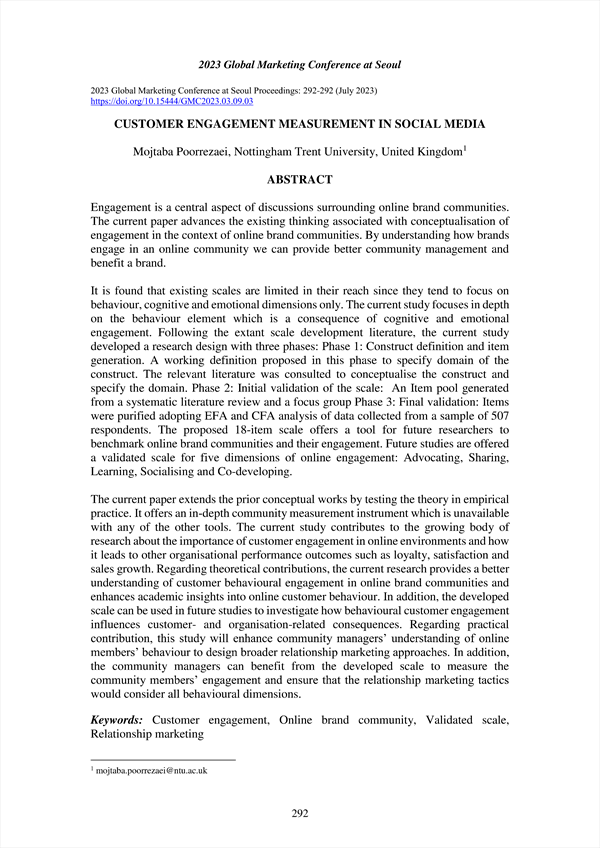 2023 Global Marketing Conference at Seoul

2023 Global Marketing Conference at Seoul Proceedings: 292-292 (July 2023)
https://doi.org/10.15444/GMC2023.03.09.03

CUSTOMER ENGAGEMENT MEASUREMENT IN SOCIAL MEDIA

Mojtaba Poorrezaei, Nottingham Trent University, United Kingdom$^1$

ABSTRACT

Engagement is a central aspect of discussions surrounding online brand communities. The current paper advances the existing thinking associated with conceptualisation of engagement in the context of online brand communities. By understanding how brands engage in an online community we can provide better community management and benefit a brand.

It is found that existing scales are limited in their reach since they tend to focus on behaviour, cognitive and emotional dimensions only. The current study focuses in depth on the behaviour element which is a consequence of cognitive and emotional engagement. Following the extant scale development literature, the current study developed a research design with three phases: Phase 1: Construct definition and item generation. A working definition proposed in this phase to specify domain of the construct. The relevant literature was consulted to conceptualise the construct and specify the domain. Phase 2: Initial validation of the scale: An Item pool generated from a systematic literature review and a focus group Phase 3: Final validation: Items were purified adopting EFA and CFA analysis of data collected from a sample of 507 respondents. The proposed 18-item scale offers a tool for future researchers to benchmark online brand communities and their engagement. Future studies are offered a validated scale for five dimensions of online engagement: Advocating, Sharing, Learning, Socialising and Co-developing.

The current paper extends the prior conceptual works by testing the theory in empirical practice. It offers an in-depth community measurement instrument which is unavailable with any of the other tools. The current study contributes to the growing body of research about the importance of customer engagement in online environments and how it leads to other organisational performance outcomes such as loyalty, satisfaction and sales growth. Regarding theoretical contributions, the current research provides a better understanding of customer behavioural engagement in online brand communities and enhances academic insights into online customer behaviour. In addition, the developed scale can be used in future studies to investigate how behavioural customer engagement influences customer- and organisation-related consequences. Regarding practical contribution, this study will enhance community managers' understanding of online members' behaviour to design broader relationship marketing approaches. In addition, the community managers can benefit from the developed scale to measure the community members' engagement and ensure that the relationship marketing tactics would consider all behavioural dimensions.

Keywords: Customer engagement, Online brand community, Validated scale, Relationship marketing

$^1$ mojtaba.poorrezaei@ntu.ac.uk

292